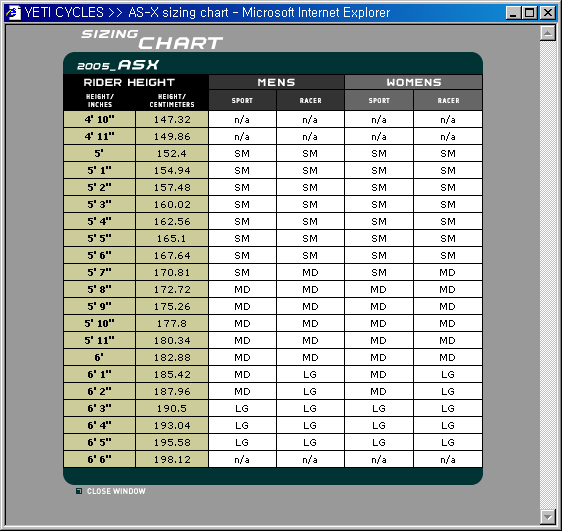 YETI CYCLES >> AS-X sizing chart - Microsoft Internet Explorer

SIZING CHART

2005_ASX

| RIDER HEIGHT | | MENS | | WOMENS | |
|---|---|---|---|---|---|
| HEIGHT/ INCHES | HEIGHT/ CENTIMETERS | SPORT | RACER | SPORT | RACER |
| 4' 10" | 147.32 | n/a | n/a | n/a | n/a |
| 4' 11" | 149.86 | n/a | n/a | n/a | n/a |
| 5' | 152.4 | SM | SM | SM | SM |
| 5' 1" | 154.94 | SM | SM | SM | SM |
| 5' 2" | 157.48 | SM | SM | SM | SM |
| 5' 3" | 160.02 | SM | SM | SM | SM |
| 5' 4" | 162.56 | SM | SM | SM | SM |
| 5' 5" | 165.1 | SM | SM | SM | SM |
| 5' 6" | 167.64 | SM | SM | SM | SM |
| 5' 7" | 170.81 | SM | MD | SM | MD |
| 5' 8" | 172.72 | MD | MD | MD | MD |
| 5' 9" | 175.26 | MD | MD | MD | MD |
| 5' 10" | 177.8 | MD | MD | MD | MD |
| 5' 11" | 180.34 | MD | MD | MD | MD |
| 6' | 182.88 | MD | MD | MD | MD |
| 6' 1" | 185.42 | MD | LG | MD | LG |
| 6' 2" | 187.96 | MD | LG | MD | LG |
| 6' 3" | 190.5 | LG | LG | LG | LG |
| 6' 4" | 193.04 | LG | LG | LG | LG |
| 6' 5" | 195.58 | LG | LG | LG | LG |
| 6' 6" | 198.12 | n/a | n/a | n/a | n/a |

CLOSE WINDOW